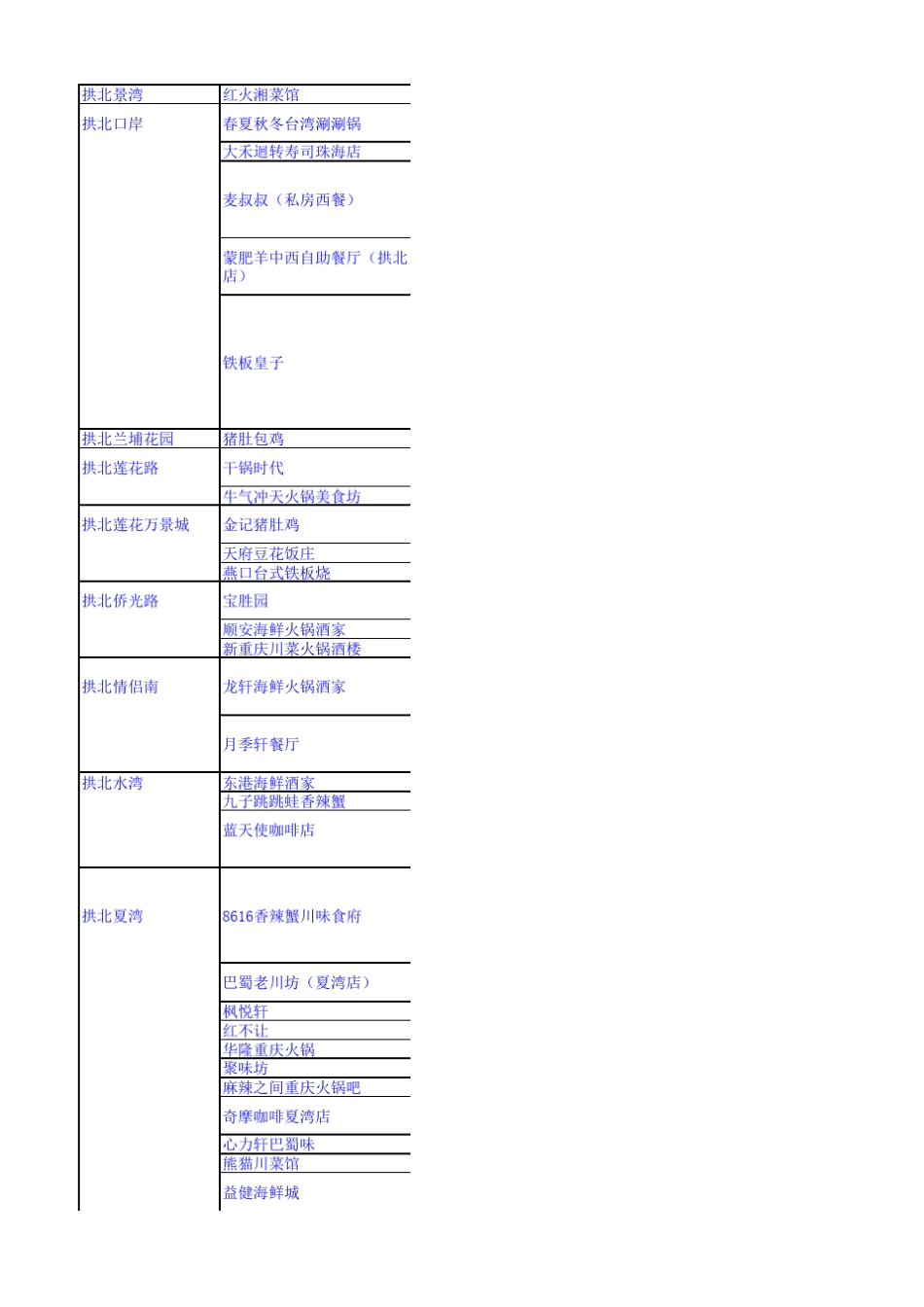 | 拱北景湾 | 红火湘菜馆 |
|---|---|
| 拱北口岸 | 春夏秋冬台湾涮涮锅 |
| | 大禾迴转寿司珠海店 |
| | 麦叔叔（私房西餐） |
| | 蒙肥羊中西自助餐厅（拱北店） |
| | 铁板皇子 |
| 拱北兰埔花园 | 猪肚包鸡 |
| 拱北莲花路 | 干锅时代 |
| | 牛气冲天火锅美食坊 |
| 拱北莲花万景城 | 金记猪肚鸡 |
| | 天府豆花饭庄 |
| | 燕口台式铁板烧 |
| 拱北侨光路 | 宝胜园 |
| | 顺安海鲜火锅酒家 |
| | 新重庆川菜火锅酒楼 |
| 拱北情侣南 | 龙轩海鲜火锅酒家 |
| | 月季轩餐厅 |
| 拱北水湾 | 东港海鲜酒家 |
| | 九子跳跳蛙香辣蟹 |
| | 蓝天使咖啡店 |
| 拱北夏湾 | 8616香辣蟹川味食府 |
| | 巴蜀老川坊（夏湾店） |
| | 枫悦轩 |
| | 红不让 |
| | 华隆重庆火锅 |
| | 聚味坊 |
| | 麻辣之间重庆火锅吧 |
| | 奇摩咖啡夏湾店 |
| | 心力轩巴蜀味 |
| | 熊猫川菜馆 |
| | 益健海鲜城 |